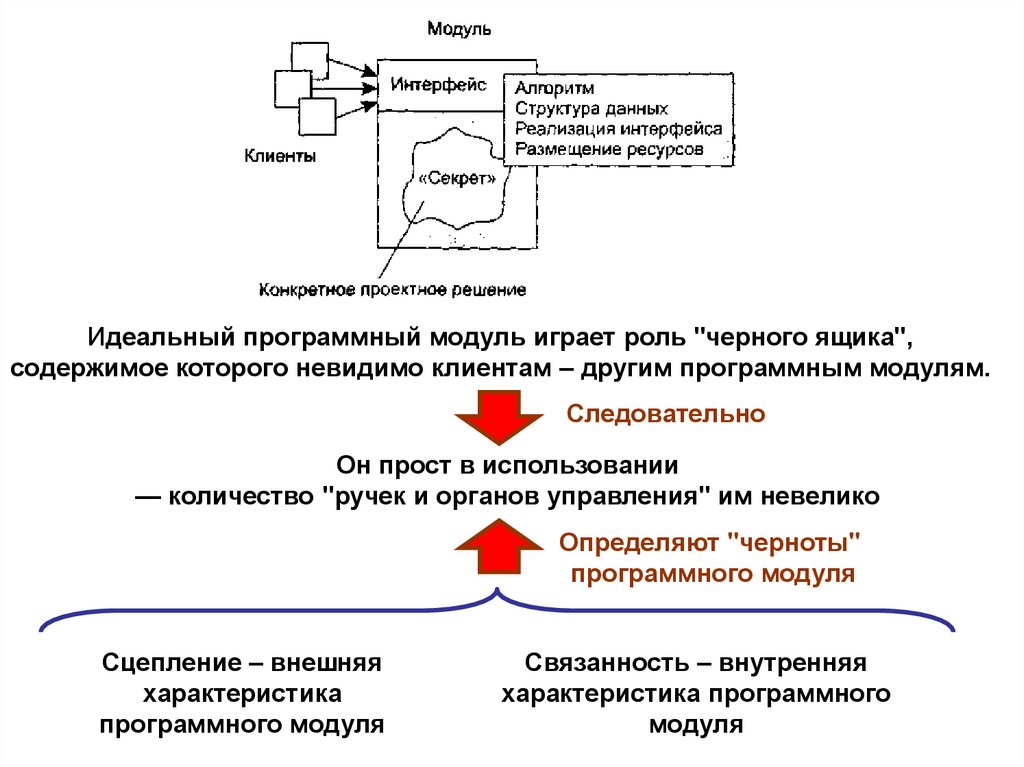 Модуль

Интерфейс

Алгоритм
Структура данных
Реализация интерфейса
Размещение ресурсов

Клиенты

«Секрет»

Конкретное проектное решение

Идеальный программный модуль играет роль "черного ящика", содержимое которого невидимо клиентам – другим программным модулям.

Следовательно

Он прост в использовании
— количество "ручек и органов управления" им невелико

Определяют "черноты" программного модуля

Сцепление – внешняя характеристика программного модуля

Связанность – внутренняя характеристика программного модуля